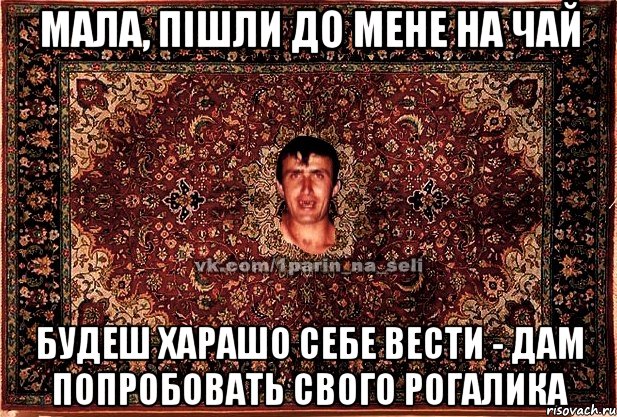 МАЛА, ПІШЛИ ДО МЕНЕ НА ЧАЙ

vk.com/1parin_na_seli

БУДЕШ ХАРАШО СЕБЕ ВЕСТИ - ДАМ ПОПРОБОВАТЬ СВОГО РОГАЛИКА

risovach.ru